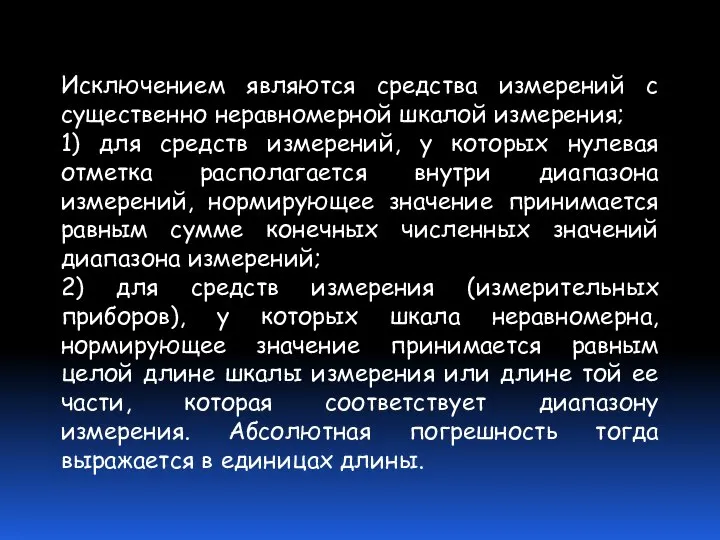 Исключением являются средства измерений с существенно неравномерной шкалой измерения;
1) для средств измерений, у которых нулевая отметка располагается внутри диапазона измерений, нормирующее значение принимается равным сумме конечных численных значений диапазона измерений;
2) для средств измерения (измерительных приборов), у которых шкала неравномерна, нормирующее значение принимается равным целой длине шкалы измерения или длине той ее части, которая соответствует диапазону измерения. Абсолютная погрешность тогда выражается в единицах длины.